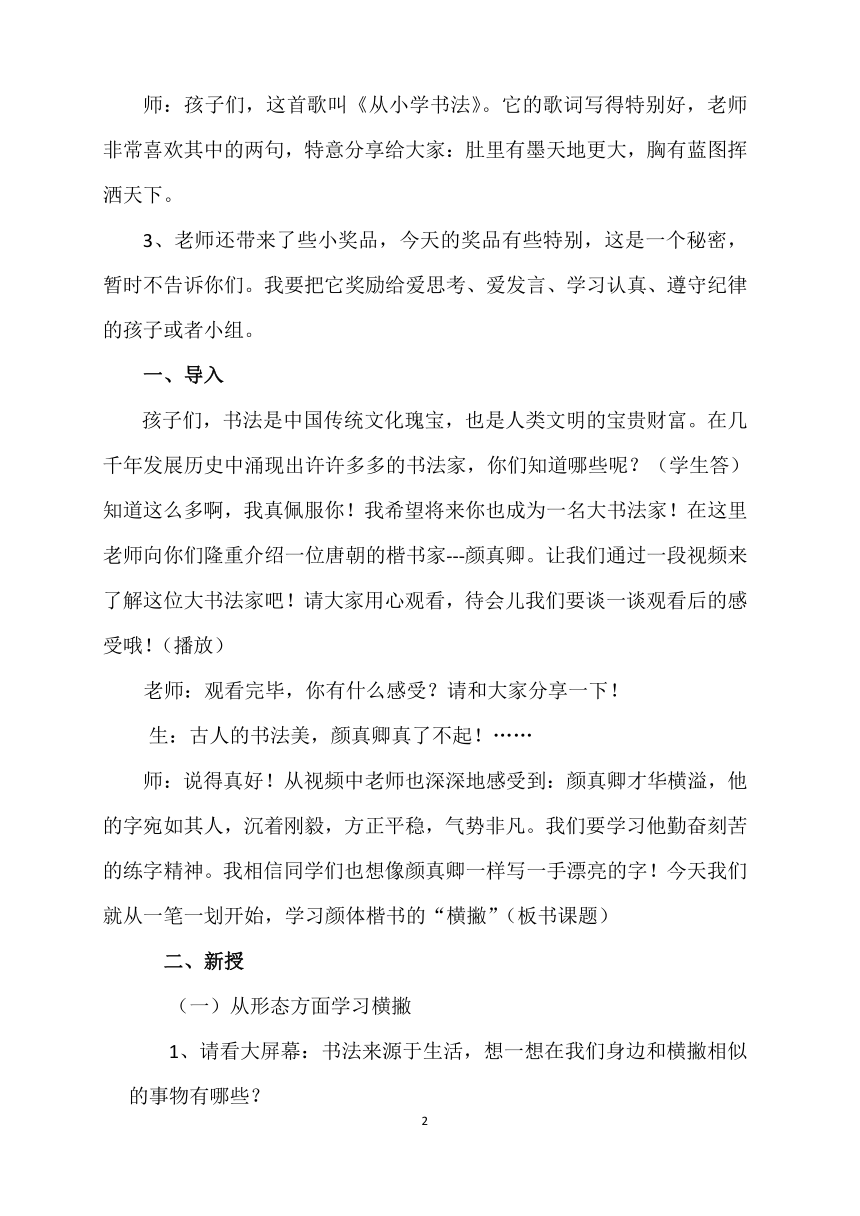 师：孩子们，这首歌叫《从小学书法》。它的歌词写得特别好，老师非常喜欢其中的两句，特意分享给大家：肚里有墨天地更大，胸有蓝图挥洒天下。

3、老师还带来了些小奖品，今天的奖品有些特别，这是一个秘密，暂时不告诉你们。我要把它奖励给爱思考、爱发言、学习认真、遵守纪律的孩子或者小组。

一、导入

孩子们，书法是中国传统文化瑰宝，也是人类文明的宝贵财富。在几千年发展历史中涌现出许许多多的书法家，你们知道哪些呢？（学生答）知道这么多啊，我真佩服你！我希望将来你也成为一名大书法家！在这里老师向你们隆重介绍一位唐朝的楷书家---颜真卿。让我们通过一段视频来了解这位大书法家吧！请大家用心观看，待会儿我们要谈一谈观看后的感受哦！（播放）

老师：观看完毕，你有什么感受？请和大家分享一下！

生：古人的书法美，颜真卿真了不起！……

师：说得真好！从视频中老师也深深地感受到：颜真卿才华横溢，他的字宛如其人，沉着刚毅，方正平稳，气势非凡。我们要学习他勤奋刻苦的练字精神。我相信同学们也想像颜真卿一样写一手漂亮的字！今天我们就从一笔一划开始，学习颜体楷书的“横撇”（板书课题）

二、新授

（一）从形态方面学习横撇

1、请看大屏幕：书法来源于生活，想一想在我们身边和横撇相似的事物有哪些？

2